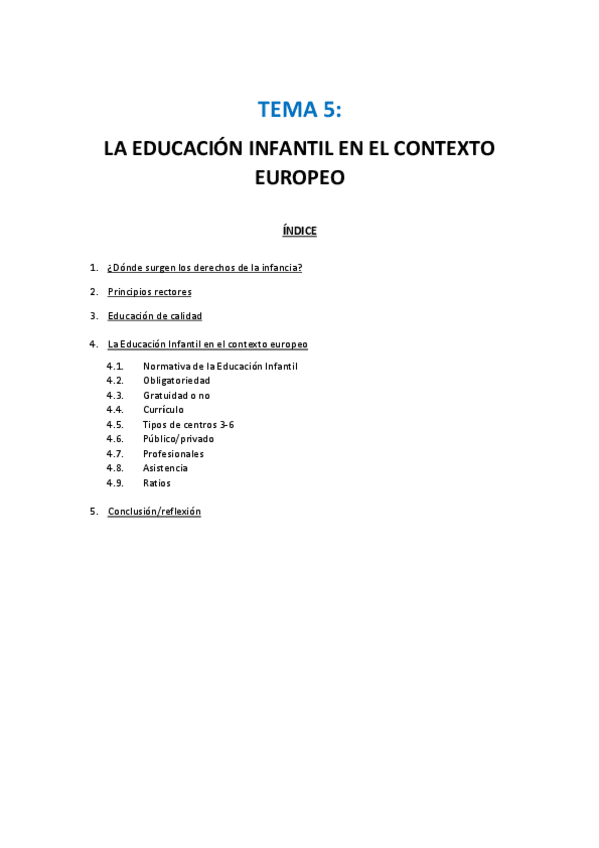 TEMA 5:

LA EDUCACIÓN INFANTIL EN EL CONTEXTO EUROPEO

ÍNDICE

1. ¿Dónde surgen los derechos de la infancia?

2. Principios rectores

3. Educación de calidad

4. La Educación Infantil en el contexto europeo

4.1. Normativa de la Educación Infantil
4.2. Obligatoriedad
4.3. Gratuidad o no
4.4. Currículo
4.5. Tipos de centros 3-6
4.6. Público/privado
4.7. Profesionales
4.8. Asistencia
4.9. Ratios

5. Conclusión/reflexión